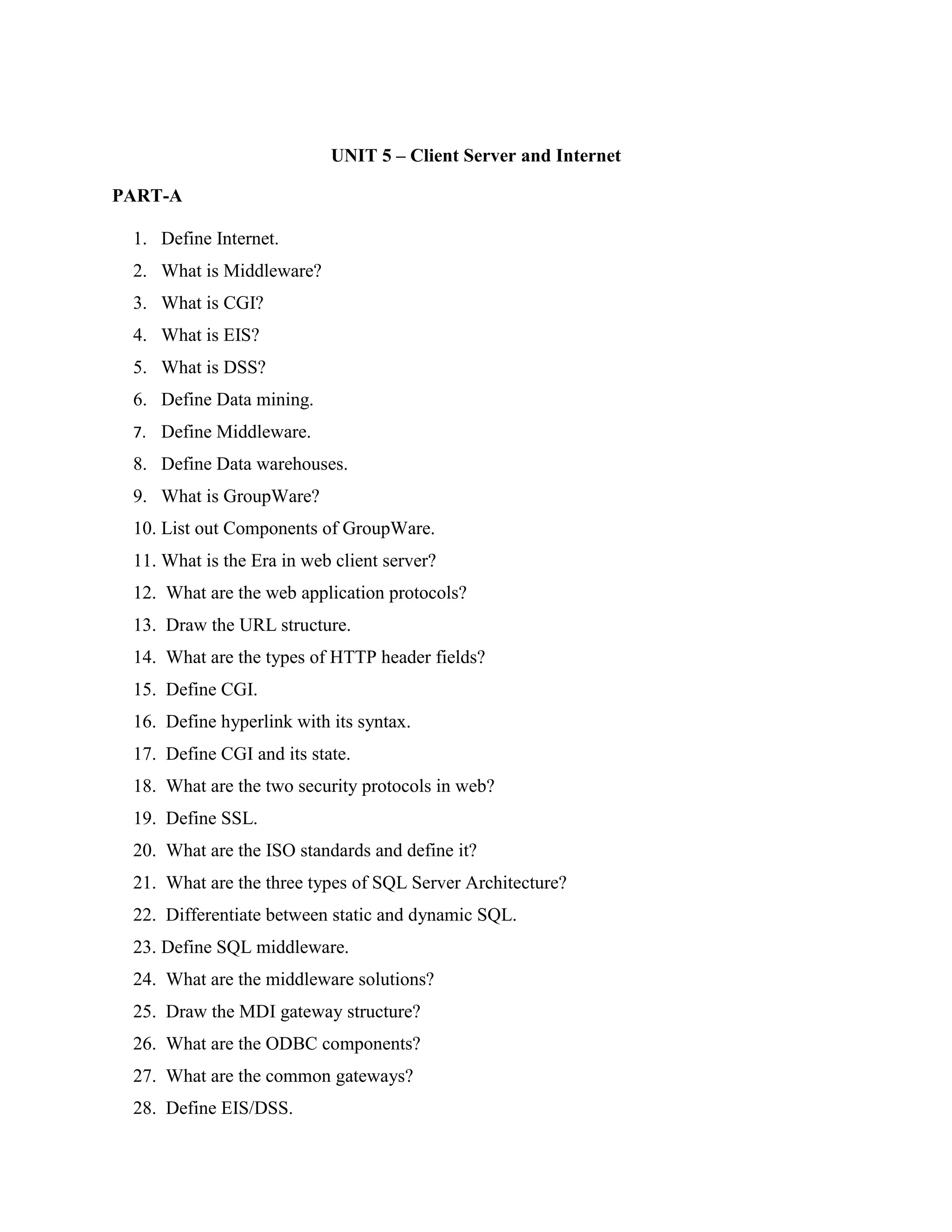 UNIT 5 – Client Server and Internet

PART-A

1. Define Internet.
2. What is Middleware?
3. What is CGI?
4. What is EIS?
5. What is DSS?
6. Define Data mining.
7. Define Middleware.
8. Define Data warehouses.
9. What is GroupWare?
10. List out Components of GroupWare.
11. What is the Era in web client server?
12. What are the web application protocols?
13. Draw the URL structure.
14. What are the types of HTTP header fields?
15. Define CGI.
16. Define hyperlink with its syntax.
17. Define CGI and its state.
18. What are the two security protocols in web?
19. Define SSL.
20. What are the ISO standards and define it?
21. What are the three types of SQL Server Architecture?
22. Differentiate between static and dynamic SQL.
23. Define SQL middleware.
24. What are the middleware solutions?
25. Draw the MDI gateway structure?
26. What are the ODBC components?
27. What are the common gateways?
28. Define EIS/DSS.